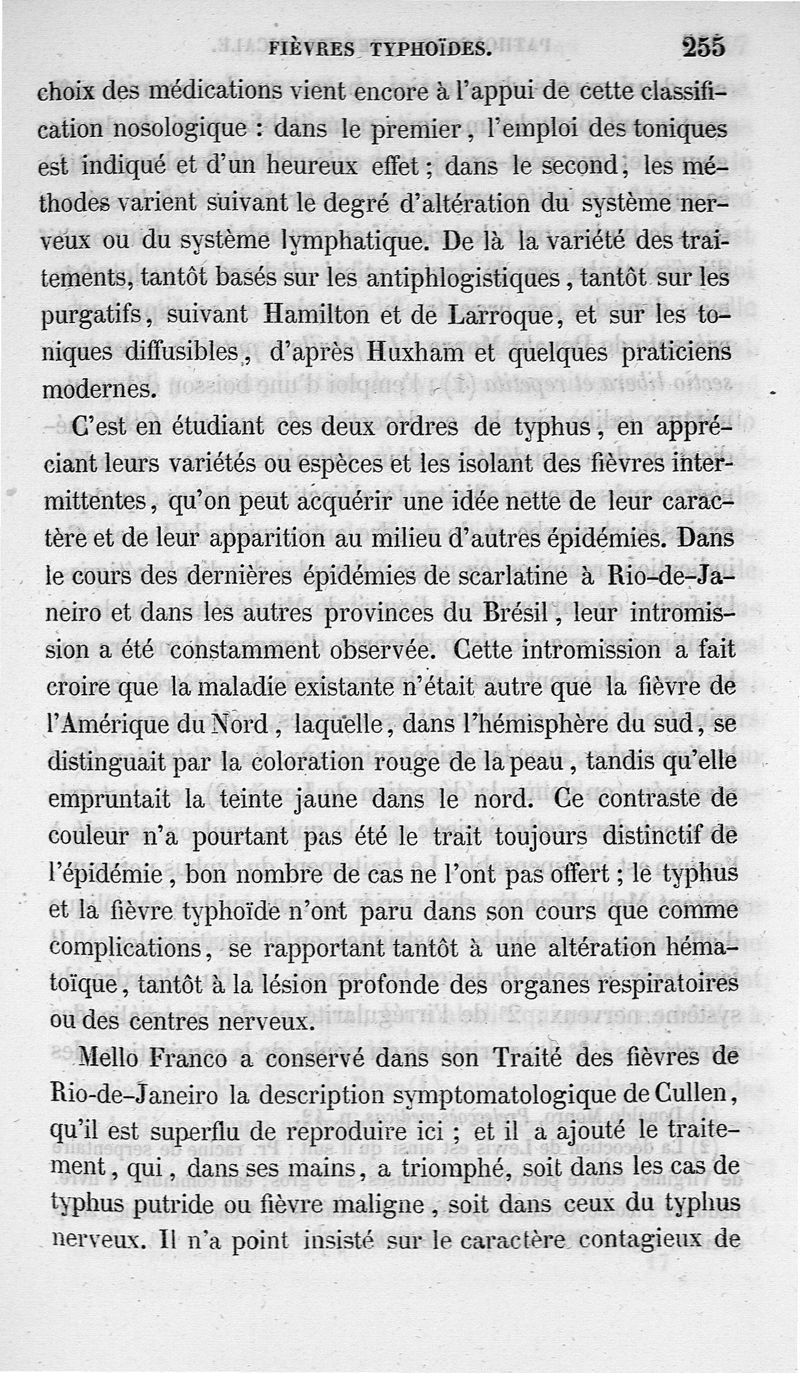 FIÈVRES TYPHOÏDES. 255

choix des médications vient encore à l'appui de cette classification nosologique : dans le premier, l'emploi des toniques est indiqué et d'un heureux effet ; dans le second, les méthodes varient suivant le degré d'altération du système nerveux ou du système lymphatique. De là la variété des traitements, tantôt basés sur les antiphlogistiques, tantôt sur les purgatifs, suivant Hamilton et de Larroque, et sur les toniques diffusibles, d'après Huxham et quelques praticiens modernes.

C'est en étudiant ces deux ordres de typhus, en appréciant leurs variétés ou espèces et les isolant des fièvres intermittentes, qu'on peut acquérir une idée nette de leur caractère et de leur apparition au milieu d'autres épidémies. Dans le cours des dernières épidémies de scarlatine à Rio-de-Janeiro et dans les autres provinces du Brésil, leur intromission a été constamment observée. Cette intromission a fait croire que la maladie existante n'était autre que la fièvre de l'Amérique du Nord, laquelle, dans l'hémisphère du sud, se distinguait par la coloration rouge de la peau, tandis qu'elle empruntait la teinte jaune dans le nord. Ce contraste de couleur n'a pourtant pas été le trait toujours distinctif de l'épidémie, bon nombre de cas ne l'ont pas offert ; le typhus et la fièvre typhoïde n'ont paru dans son cours que comme complications, se rapportant tantôt à une altération hématoïque, tantôt à la lésion profonde des organes respiratoires ou des centres nerveux.

Mello Franco a conservé dans son Traité des fièvres de Rio-de-Janeiro la description symptomatologique de Cullen, qu'il est superflu de reproduire ici ; et il a ajouté le traitement, qui, dans ses mains, a triomphé, soit dans les cas de typhus putride ou fièvre maligne, soit dans ceux du typhus nerveux. Il n'a point insisté sur le caractère contagieux de